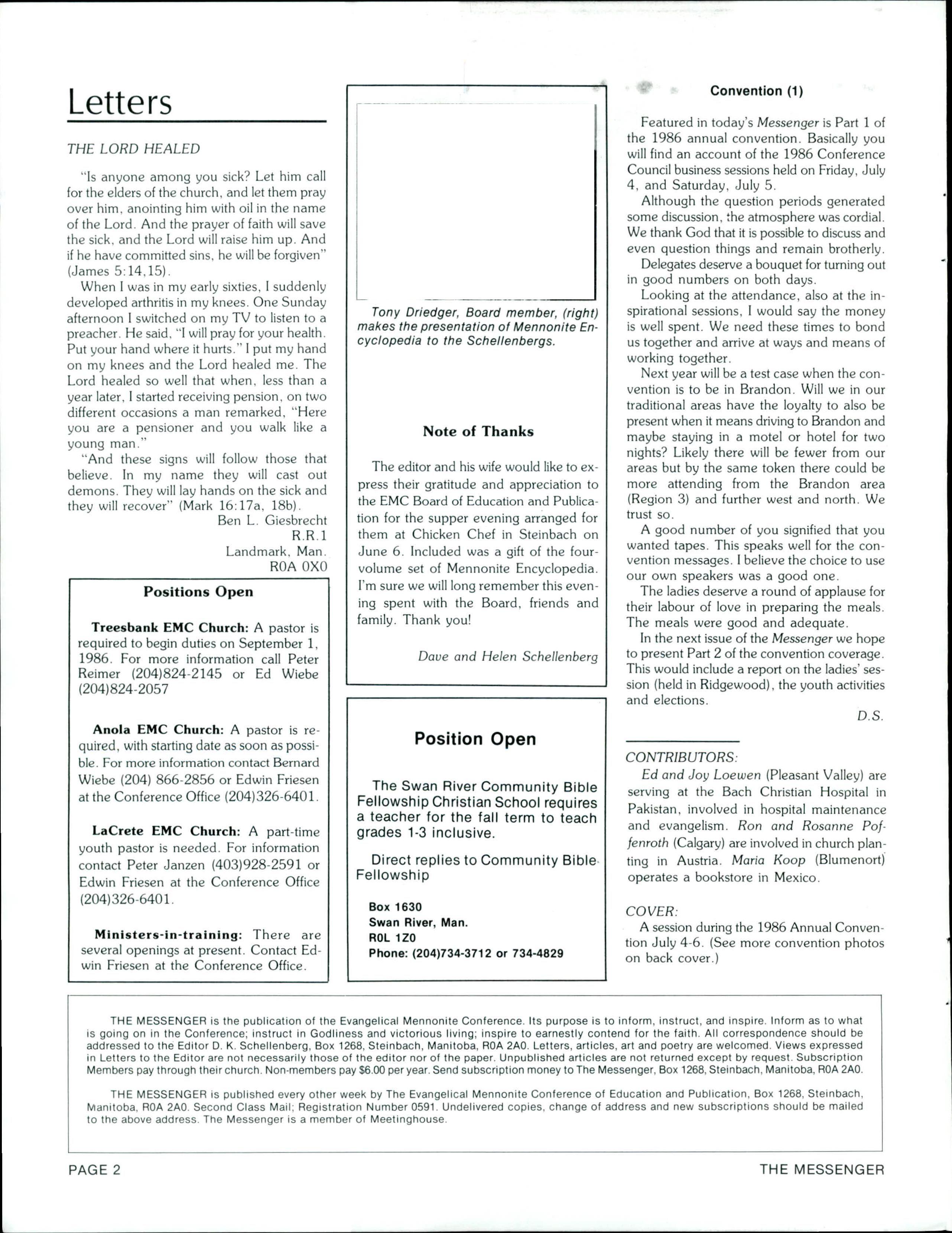 Letters

THE LORD HEALED

"Is anyone among you sick? Let him call for the elders of the church, and let them pray over him, anointing him with oil in the name of the Lord. And the prayer of faith will save the sick, and the Lord will raise him up. And if he have committed sins, he will be forgiven" (James 5:14,15).

When I was in my early sixties, I suddenly developed arthritis in my knees. One Sunday afternoon I switched on my TV to listen to a preacher. He said, "I will pray for your health. Put your hand where it hurts." I put my hand on my knees and the Lord healed me. The Lord healed so well that when, less than a year later, I started receiving pension, on two different occasions a man remarked, "Here you are a pensioner and you walk like a young man."

"And these signs will follow those that believe. In my name they will cast out demons. They will lay hands on the sick and they will recover" (Mark 16:17a, 18b).

Ben L. Giesbrecht
R.R.1
Landmark, Man.
R0A 0X0

Positions Open

Treesbank EMC Church: A pastor is required to begin duties on September 1, 1986. For more information call Peter Reimer (204)824-2145 or Ed Wiebe (204)824-2057

Anola EMC Church: A pastor is required, with starting date as soon as possible. For more information contact Bernard Wiebe (204) 866-2856 or Edwin Friesen at the Conference Office (204)326-6401.

LaCrete EMC Church: A part-time youth pastor is needed. For information contact Peter Janzen (403)928-2591 or Edwin Friesen at the Conference Office (204)326-6401.

Ministers-in-training: There are several openings at present. Contact Edwin Friesen at the Conference Office.

Tony Driedger, Board member, (right) makes the presentation of Mennonite Encyclopedia to the Schellenbergs.

Note of Thanks

The editor and his wife would like to express their gratitude and appreciation to the EMC Board of Education and Publication for the supper evening arranged for them at Chicken Chef in Steinbach on June 6. Included was a gift of the four-volume set of Mennonite Encyclopedia. I'm sure we will long remember this evening spent with the Board, friends and family. Thank you!

Dave and Helen Schellenberg

Position Open

The Swan River Community Bible Fellowship Christian School requires a teacher for the fall term to teach grades 1-3 inclusive.

Direct replies to Community Bible Fellowship

Box 1630
Swan River, Man.
R0L 1Z0
Phone: (204)734-3712 or 734-4829

Convention (1)

Featured in today's Messenger is Part 1 of the 1986 annual convention. Basically you will find an account of the 1986 Conference Council business sessions held on Friday, July 4, and Saturday, July 5.

Although the question periods generated some discussion, the atmosphere was cordial. We thank God that it is possible to discuss and even question things and remain brotherly.

Delegates deserve a bouquet for turning out in good numbers on both days.

Looking at the attendance, also at the inspirational sessions, I would say the money is well spent. We need these times to bond us together and arrive at ways and means of working together.

Next year will be a test case when the convention is to be in Brandon. Will we in our traditional areas have the loyalty to also be present when it means driving to Brandon and maybe staying in a motel or hotel for two nights? Likely there will be fewer from our areas but by the same token there could be more attending from the Brandon area (Region 3) and further west and north. We trust so.

A good number of you signified that you wanted tapes. This speaks well for the convention messages. I believe the choice to use our own speakers was a good one.

The ladies deserve a round of applause for their labour of love in preparing the meals. The meals were good and adequate.

In the next issue of the Messenger we hope to present Part 2 of the convention coverage. This would include a report on the ladies' session (held in Ridgewood), the youth activities and elections.

D.S.

CONTRIBUTORS:
Ed and Joy Loewen (Pleasant Valley) are serving at the Bach Christian Hospital in Pakistan, involved in hospital maintenance and evangelism. Ron and Rosanne Poffenroth (Calgary) are involved in church planting in Austria. Maria Koop (Blumenort) operates a bookstore in Mexico.

COVER:
A session during the 1986 Annual Convention July 4-6. (See more convention photos on back cover.)

THE MESSENGER is the publication of the Evangelical Mennonite Conference. Its purpose is to inform, instruct, and inspire. Inform as to what is going on in the Conference; instruct in Godliness and victorious living; inspire to earnestly contend for the faith. All correspondence should be addressed to the Editor D. K. Schellenberg, Box 1268, Steinbach, Manitoba, R0A 2A0. Letters, articles, art and poetry are welcomed. Views expressed in Letters to the Editor are not necessarily those of the editor nor of the paper. Unpublished articles are not returned except by request. Subscription Members pay through their church. Non-members pay $6.00 per year. Send subscription money to The Messenger, Box 1268, Steinbach, Manitoba, R0A 2A0.

THE MESSENGER is published every other week by The Evangelical Mennonite Conference of Education and Publication, Box 1268, Steinbach, Manitoba, R0A 2A0. Second Class Mail; Registration Number 0591. Undelivered copies, change of address and new subscriptions should be mailed to the above address. The Messenger is a member of Meetinghouse.

PAGE 2 THE MESSENGER